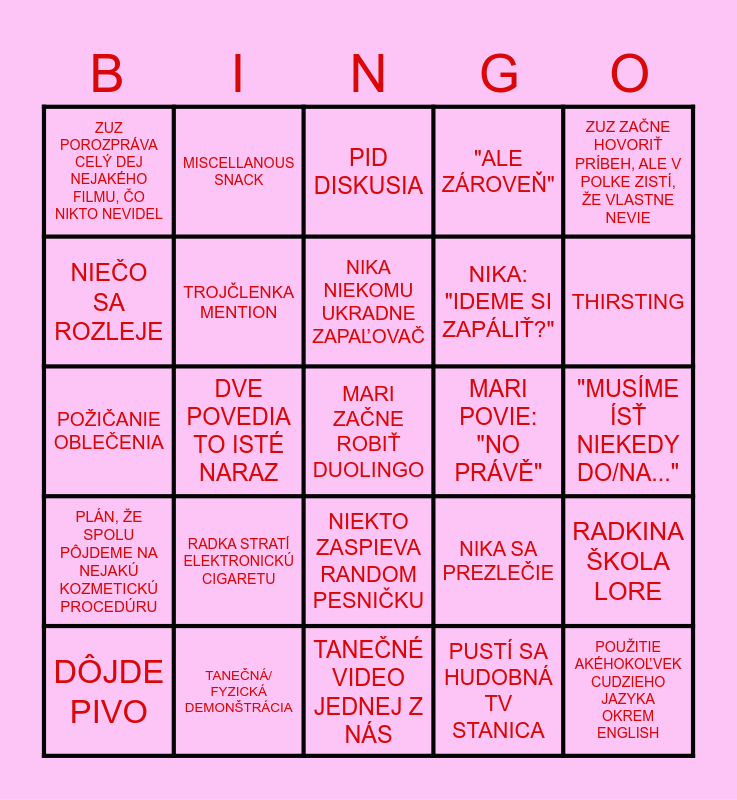 | B | I | N | G | O |
|---|---|---|---|---|
| ZUZ POROZPRÁVA CELÝ DEJ NEJAKÉHO FILMU, ČO NIKTO NEVIDEL | MISCELLANOUS SNACK | PID DISKUSIA | "ALE ZÁROVEŇ" | ZUZ ZAČNE HOVORIŤ PRÍBEH, ALE V POLKE ZISTÍ, ŽE VLASTNE NEVIE |
| NIEČO SA ROZLEJE | TROJČLENKA MENTION | NIKA NIEKOMU UKRADNE ZAPAĽOVAČ | NIKA: "IDEME SI ZAPÁLIŤ?" | THIRSTING |
| POŽIČANIE OBLEČENIA | DVE POVEDIA TO ISTÉ NARAZ | MARI ZAČNE ROBIŤ DUOLINGO | MARI POVIE: "NO PRÁVĚ" | "MUSÍME ÍSŤ NIEKEDY DO/NA..." |
| PLÁN, ŽE SPOLU PÔJDEME NA NEJAKÚ KOZMETICKÚ PROCEDÚRU | RADKA STRATÍ ELEKTRONICKÚ CIGARETU | NIEKTO ZASPIEVA RANDOM PESNIČKU | NIKA SA PREZLEČIE | RADKINA ŠKOLA LORE |
| DÔJDE PIVO | TANEČNÁ/ FYZICKÁ DEMONŠTRÁCIA | TANEČNÉ VIDEO JEDNEJ Z NÁS | PUSTÍ SA HUDOBNÁ TV STANICA | POUŽITIE AKÉHOKOĽVEK CUDZIEHO JAZYKA OKREM ENGLISH |